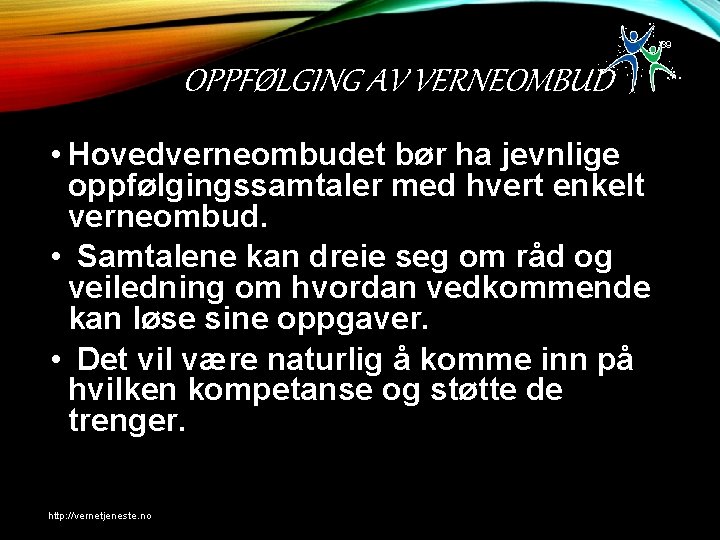 OPPFØLGING AV VERNEOMBUD

• Hovedverneombudet bør ha jevnlige oppfølgingssamtaler med hvert enkelt verneombud.

• Samtalene kan dreie seg om råd og veiledning om hvordan vedkommende kan løse sine oppgaver.

• Det vil være naturlig å komme inn på hvilken kompetanse og støtte de trenger.

http://vernetjeneste.no